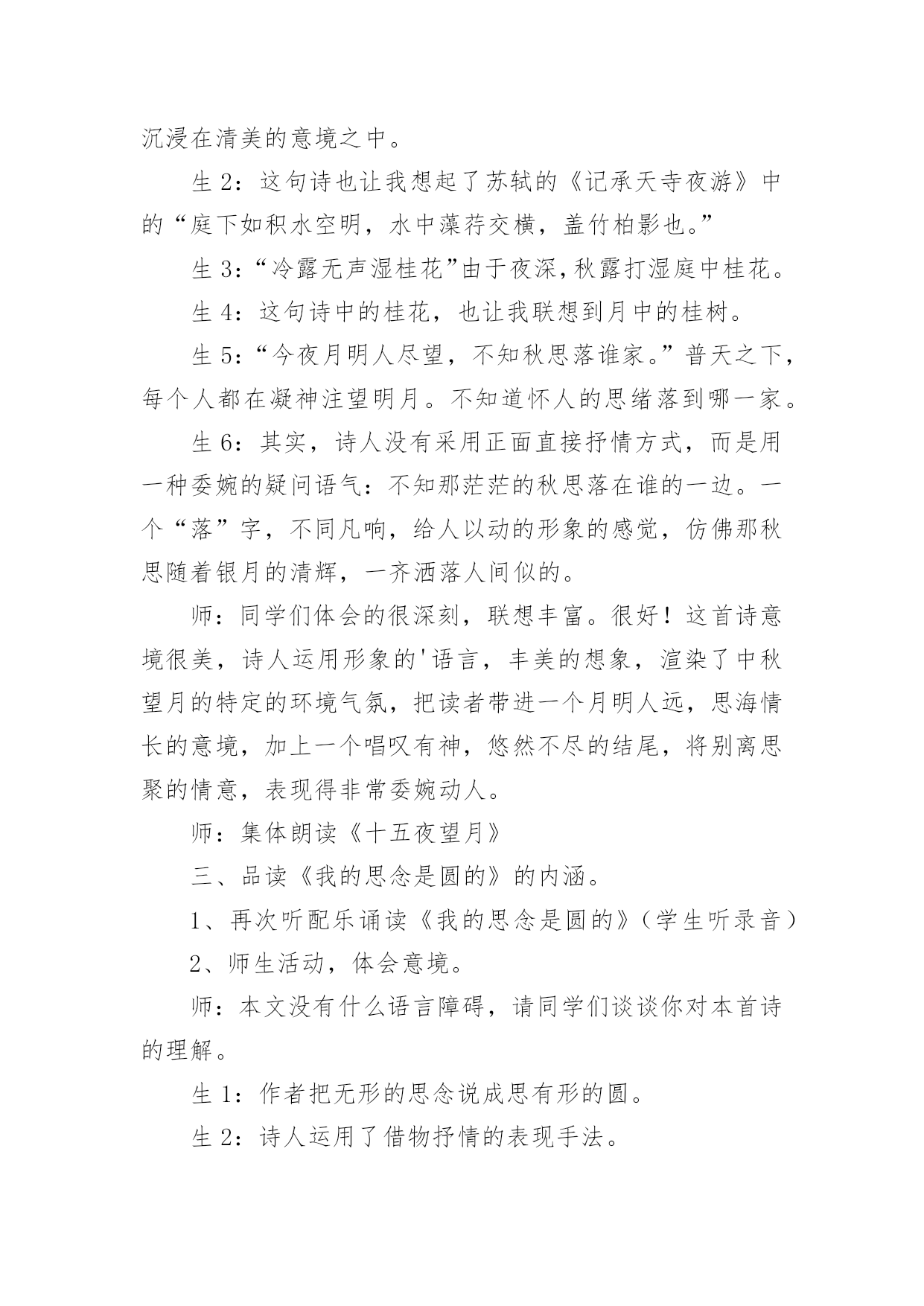 沉浸在清美的意境之中。

生 2：这句诗也让我想起了苏轼的《记承天寺夜游》中的“庭下如积水空明，水中藻荇交横，盖竹柏影也。”

生 3：“冷露无声湿桂花”由于夜深，秋露打湿庭中桂花。

生 4：这句诗中的桂花，也让我联想到月中的桂树。

生 5：“今夜月明人尽望，不知秋思落谁家。”普天之下，每个人都在凝神注望明月。不知道怀人的思绪落到哪一家。

生 6：其实，诗人没有采用正面直接抒情方式，而是用一种委婉的疑问语气：不知那茫茫的秋思落在谁的一边。一个“落”字，不同凡响，给人以动的形象的感觉，仿佛那秋思随着银月的清辉，一齐洒落人间似的。

师：同学们体会的很深刻，联想丰富。很好！这首诗意境很美，诗人运用形象的'语言，丰美的想象，渲染了中秋望月的特定的环境气氛，把读者带进一个月明人远，思海情长的意境，加上一个唱叹有神，悠然不尽的结尾，将别离思聚的情意，表现得非常委婉动人。

师：集体朗读《十五夜望月》

三、品读《我的思念是圆的》的内涵。

1、再次听配乐诵读《我的思念是圆的》（学生听录音）

2、师生活动，体会意境。

师：本文没有什么语言障碍，请同学们谈谈你对本首诗的理解。

生 1：作者把无形的思念说成思有形的圆。

生 2：诗人运用了借物抒情的表现手法。